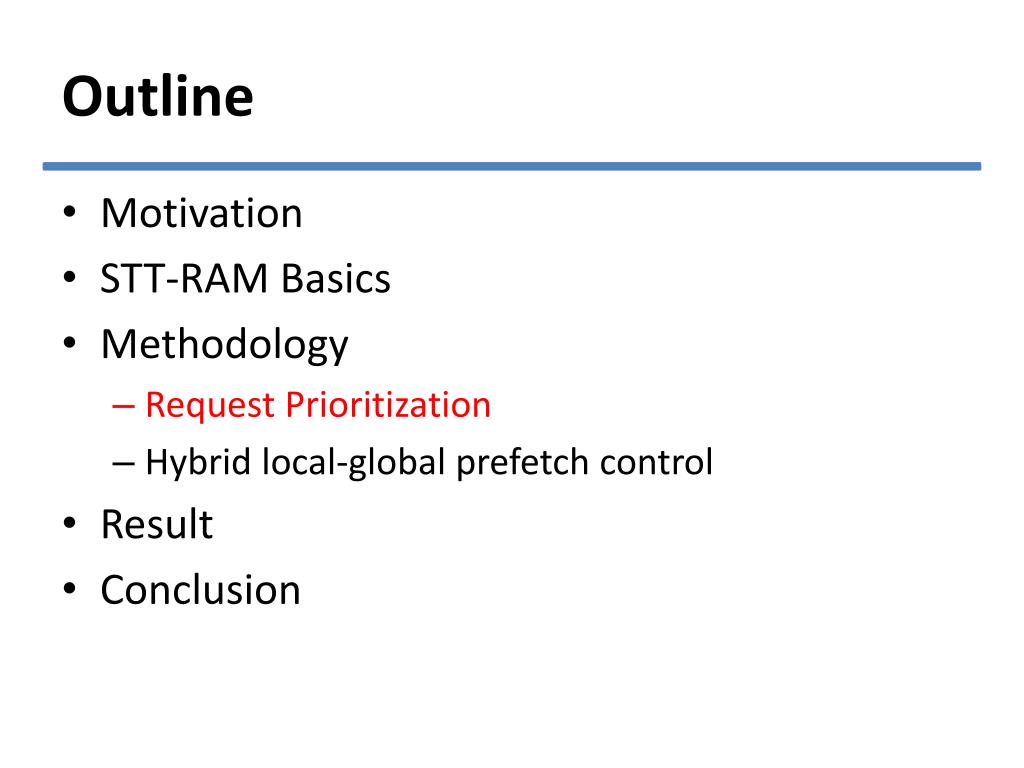 Outline

• Motivation
• STT-RAM Basics
• Methodology
  – Request Prioritization
  – Hybrid local-global prefetch control
• Result
• Conclusion